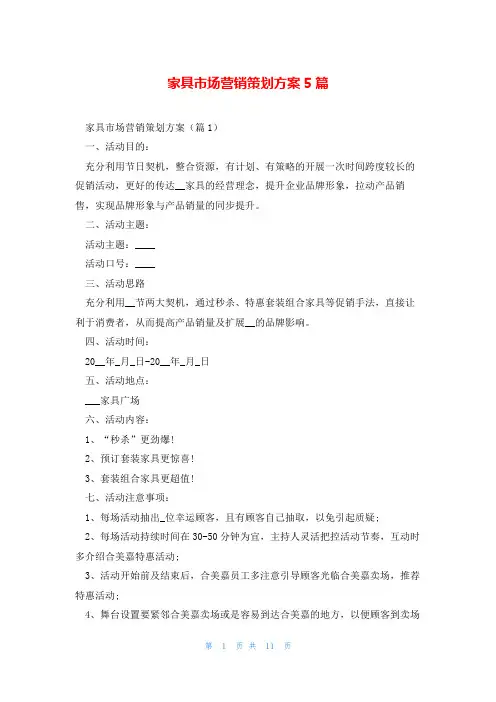 家具市场营销策划方案5篇

家具市场营销策划方案（篇1）

一、活动目的：

充分利用节日契机，整合资源，有计划、有策略的开展一次时间跨度较长的促销活动，更好的传达__家具的经营理念，提升企业品牌形象，拉动产品销售，实现品牌形象与产品销量的同步提升。

二、活动主题：

活动主题：____

活动口号：____

三、活动思路

充分利用__节两大契机，通过秒杀、特惠套装组合家具等促销手法，直接让利于消费者，从而提高产品销量及扩展__的品牌影响。

四、活动时间：

20__年_月_日-20__年_月_日

五、活动地点：

___家具广场

六、活动内容：

1、“秒杀”更劲爆！

2、预订套装家具更惊喜！

3、套装组合家具更超值！

七、活动注意事项：

1、每场活动抽出_位幸运顾客，且有顾客自己抽取，以免引起质疑；

2、每场活动持续时间在30-50分钟为宜，主持人灵活把控活动节奏，互动时多介绍合美嘉特惠活动；

3、活动开始前及结束后，合美嘉员工多注意引导顾客光临合美嘉卖场，推荐特惠活动；

4、舞台设置要紧邻合美嘉卖场或是容易到达合美嘉的地方，以便顾客到卖场

第 1 页 共 11 页